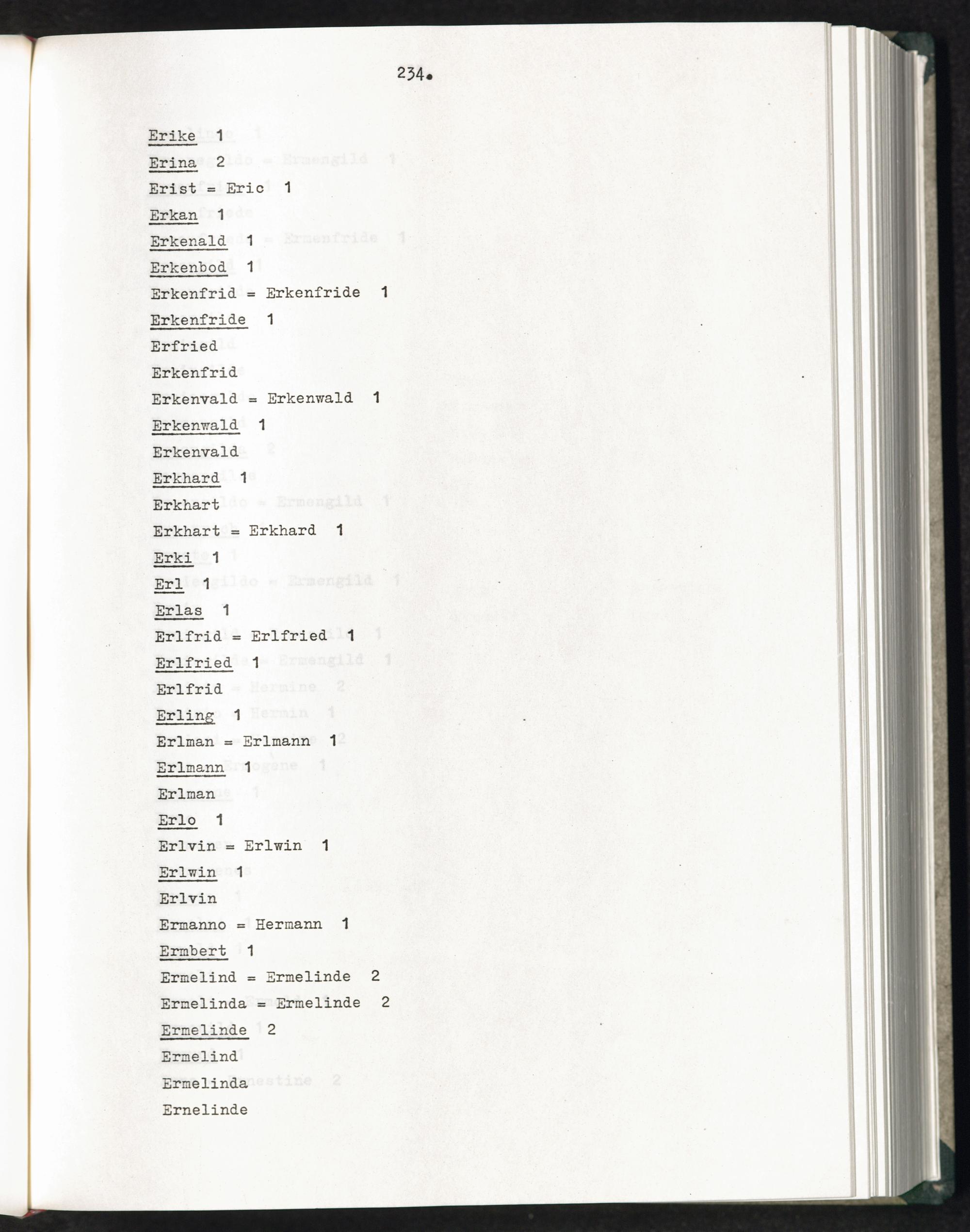 234.

Erike 1

Erina 2

Erist = Eric 1

Erkan 1

Erkenald 1

Erkenbod 1

Erkenfrid = Erkenfride 1

Erkenfride 1

Erfried

Erkenfrid

Erkenvald = Erkenwald 1

Erkenwald 1

Erkenvald

Erkhard 1

Erkhart

Erkhart = Erkhard 1

Erki 1

Erl 1

Erlas 1

Erlfrid = Erlfried 1

Erlfried 1

Erlfrid

Erling 1

Erlman = Erlmann 1

Erlmann 1

Erlman

Erlo 1

Erlvin = Erlwin 1

Erlwin 1

Erlvin

Ermanno = Hermann 1

Ermbert 1

Ermelind = Ermelinde 2

Ermelinda = Ermelinde 2

Ermelinde 2

Ermelind

Ermelinda

Ernelinde